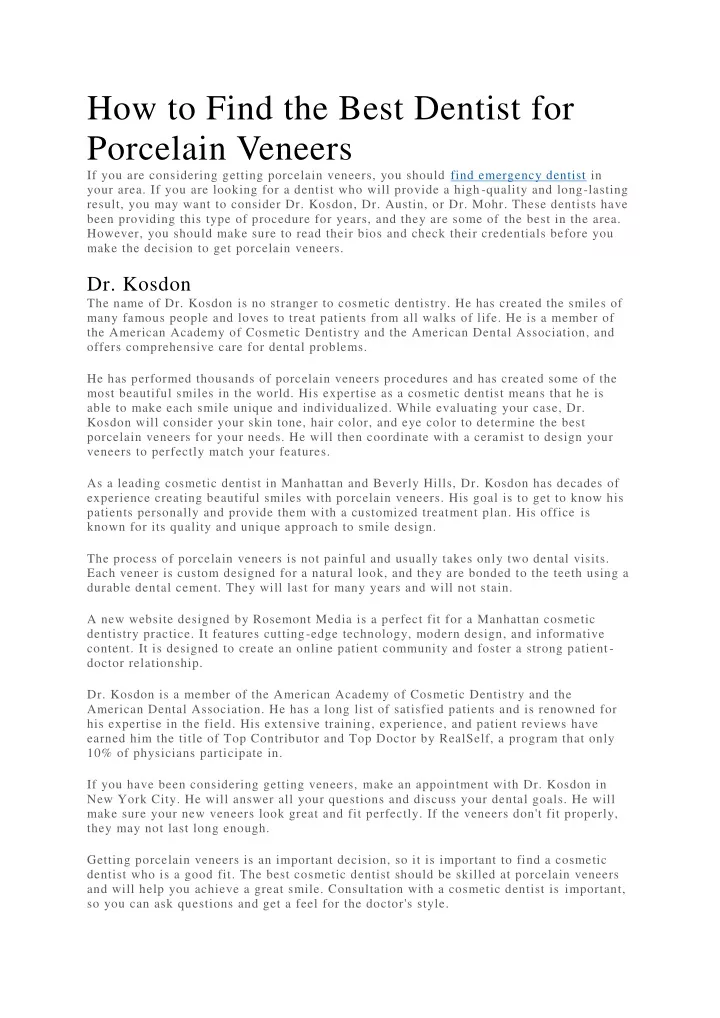 How to Find the Best Dentist for Porcelain Veneers

If you are considering getting porcelain veneers, you should find emergency dentist in your area. If you are looking for a dentist who will provide a high-quality and long-lasting result, you may want to consider Dr. Kosdon, Dr. Austin, or Dr. Mohr. These dentists have been providing this type of procedure for years, and they are some of the best in the area. However, you should make sure to read their bios and check their credentials before you make the decision to get porcelain veneers.

Dr. Kosdon

The name of Dr. Kosdon is no stranger to cosmetic dentistry. He has created the smiles of many famous people and loves to treat patients from all walks of life. He is a member of the American Academy of Cosmetic Dentistry and the American Dental Association, and offers comprehensive care for dental problems.

He has performed thousands of porcelain veneers procedures and has created some of the most beautiful smiles in the world. His expertise as a cosmetic dentist means that he is able to make each smile unique and individualized. While evaluating your case, Dr. Kosdon will consider your skin tone, hair color, and eye color to determine the best porcelain veneers for your needs. He will then coordinate with a ceramist to design your veneers to perfectly match your features.

As a leading cosmetic dentist in Manhattan and Beverly Hills, Dr. Kosdon has decades of experience creating beautiful smiles with porcelain veneers. His goal is to get to know his patients personally and provide them with a customized treatment plan. His office is known for its quality and unique approach to smile design.

The process of porcelain veneers is not painful and usually takes only two dental visits. Each veneer is custom designed for a natural look, and they are bonded to the teeth using a durable dental cement. They will last for many years and will not stain.

A new website designed by Rosemont Media is a perfect fit for a Manhattan cosmetic dentistry practice. It features cutting-edge technology, modern design, and informative content. It is designed to create an online patient community and foster a strong patient-doctor relationship.

Dr. Kosdon is a member of the American Academy of Cosmetic Dentistry and the American Dental Association. He has a long list of satisfied patients and is renowned for his expertise in the field. His extensive training, experience, and patient reviews have earned him the title of Top Contributor and Top Doctor by RealSelf, a program that only 10% of physicians participate in.

If you have been considering getting veneers, make an appointment with Dr. Kosdon in New York City. He will answer all your questions and discuss your dental goals. He will make sure your new veneers look great and fit perfectly. If the veneers don't fit properly, they may not last long enough.

Getting porcelain veneers is an important decision, so it is important to find a cosmetic dentist who is a good fit. The best cosmetic dentist should be skilled at porcelain veneers and will help you achieve a great smile. Consultation with a cosmetic dentist is important, so you can ask questions and get a feel for the doctor's style.